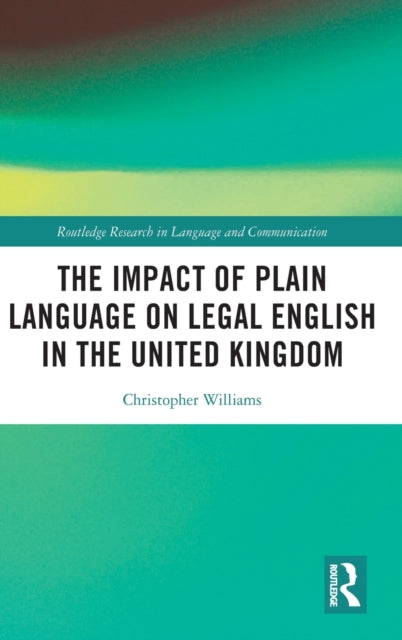 Routledge Research in Language and Communication

THE IMPACT OF PLAIN LANGUAGE ON LEGAL ENGLISH IN THE UNITED KINGDOM

Christopher Williams

ROUTLEDGE